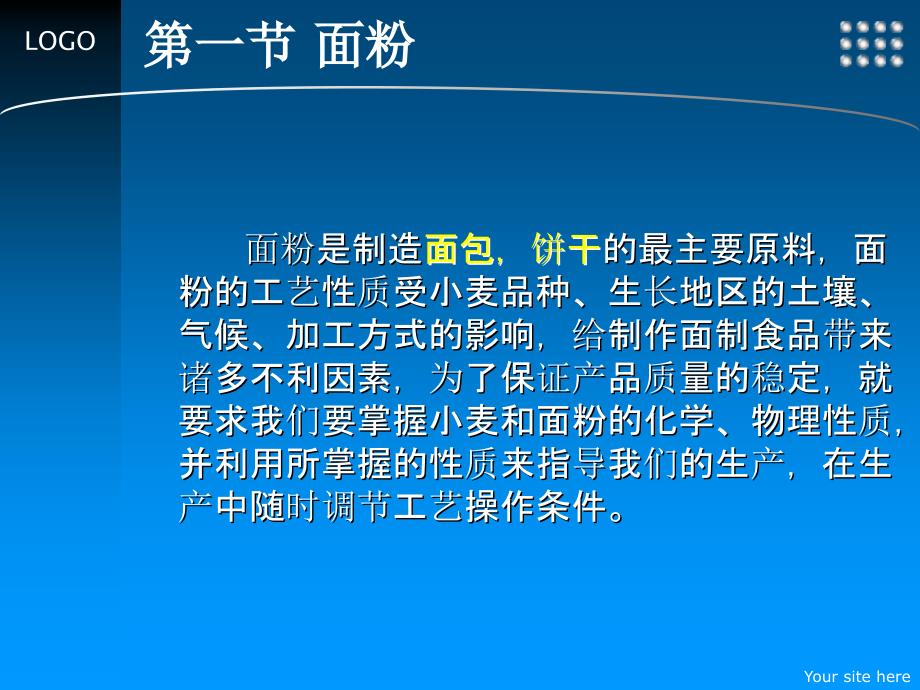 LOGO

第一节 面粉

面粉是制造面包，饼干的最主要原料，面粉的工艺性质受小麦品种、生长地区的土壤、气候、加工方式的影响，给制作面制食品带来诸多不利因素，为了保证产品质量的稳定，就要求我们要掌握小麦和面粉的化学、物理性质，并利用所掌握的性质来指导我们的生产，在生产中随时调节工艺操作条件。

Your site here